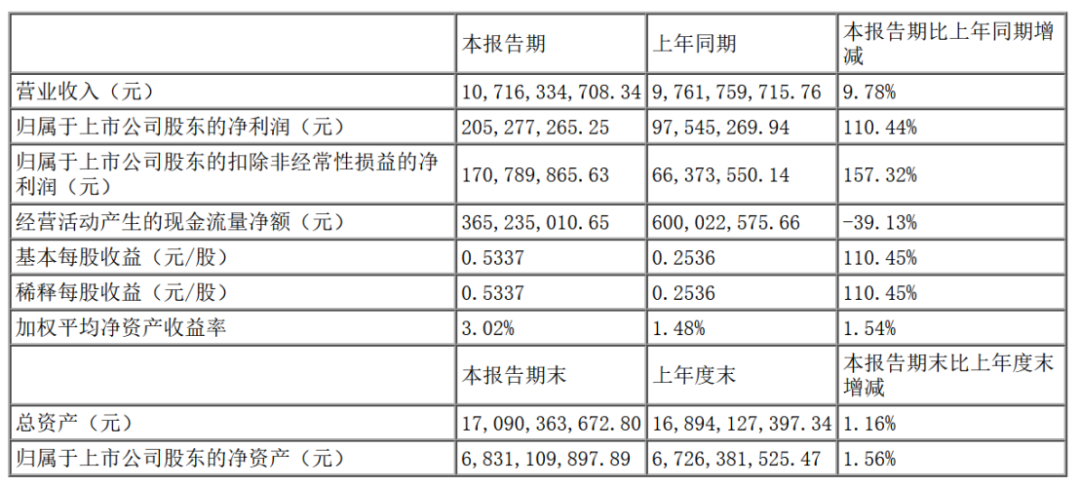 |  | 本报告期 | 上年同期 | 本报告期比上年同期增减 |
|---|---|---|---|
| 营业收入（元） | 10，716，334，708.34 | 9，761，759，715.76 | 9.78% |
| 归属于上市公司股东的净利润（元） | 205，277，265.25 | 97，545，269.94 | 110.44% |
| 归属于上市公司股东的扣除非经常性损益的净利润（元） | 170，789，865.63 | 66，373，550.14 | 157.32% |
| 经营活动产生的现金流量净额（元） | 365，235，010.65 | 600，022，575.66 | -39.13% |
| 基本每股收益（元/股） | 0.5337 | 0.2536 | 110.45% |
| 稀释每股收益（元/股） | 0.5337 | 0.2536 | 110.45% |
| 加权平均净资产收益率 | 3.02% | 1.48% | 1.54% |
|  | 本报告期末 | 上年度末 | 本报告期末比上年度末增减 |
| 总资产（元） | 17，090，363，672.80 | 16，894，127，397.34 | 1.16% |
| 归属于上市公司股东的净资产（元） | 6，831，109，897.89 | 6，726，381，525.47 | 1.56% |